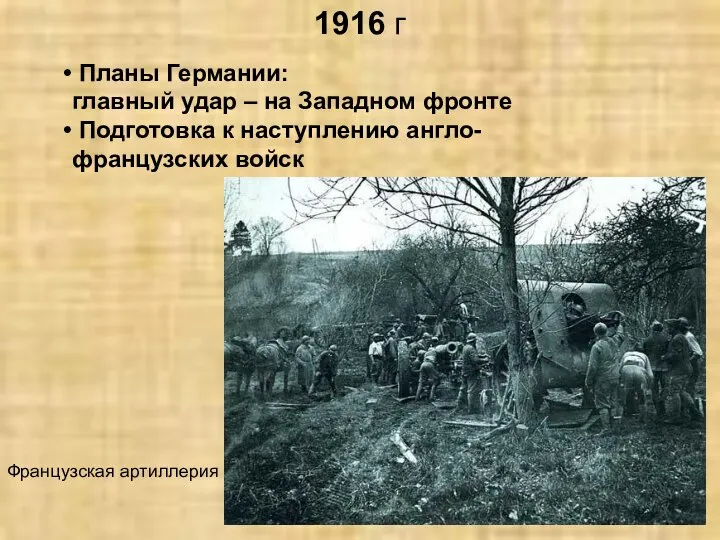 1916 г

• Планы Германии: главный удар – на Западном фронте
• Подготовка к наступлению англо-французских войск

Французская артиллерия